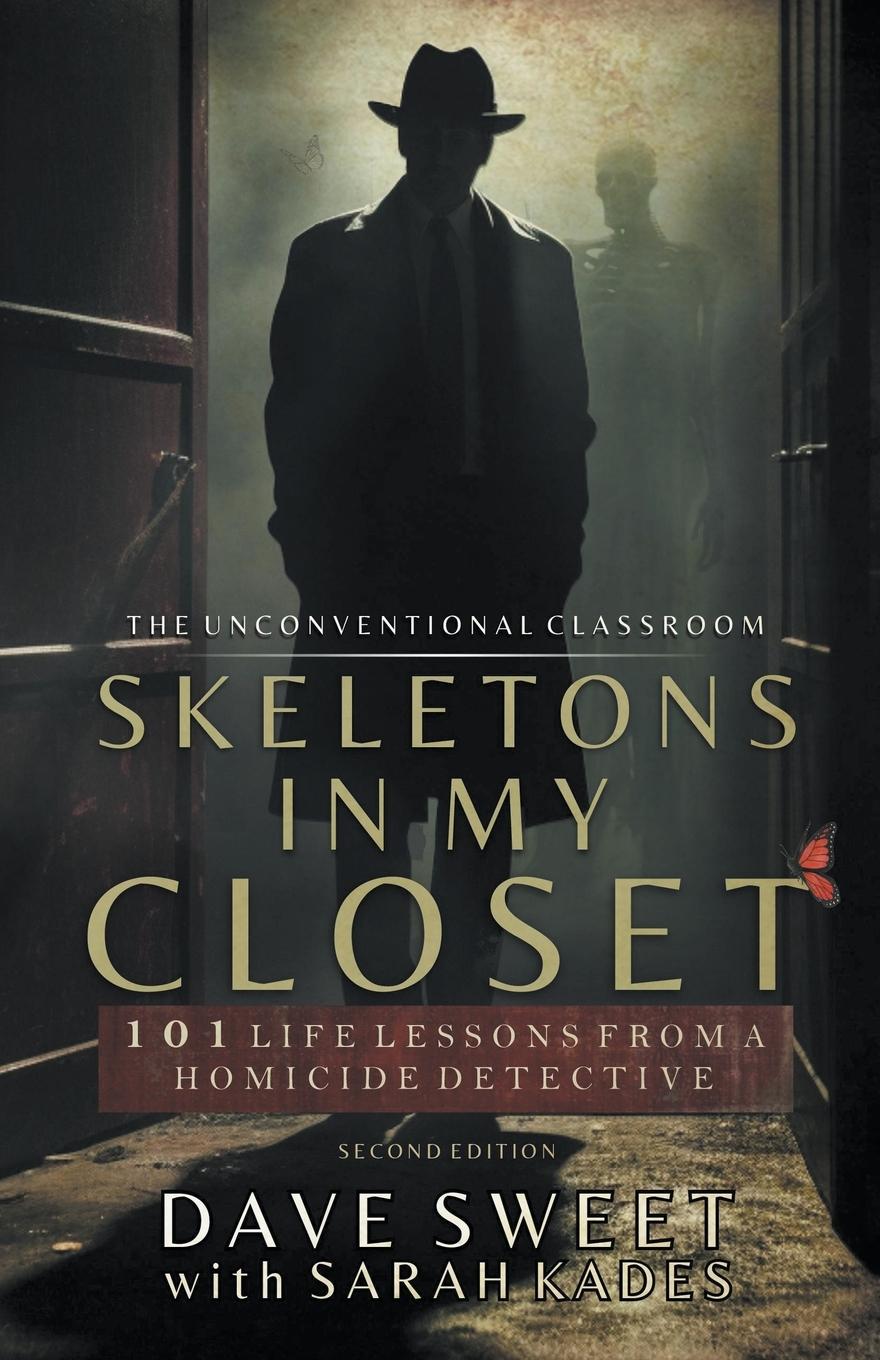 THE UNCONVENTIONAL CLASSROOM

SKELETONS IN MY CLOSET

101 LIFE LESSONS FROM A HOMICIDE DETECTIVE

SECOND EDITION

DAVE SWEET
with SARAH KADES